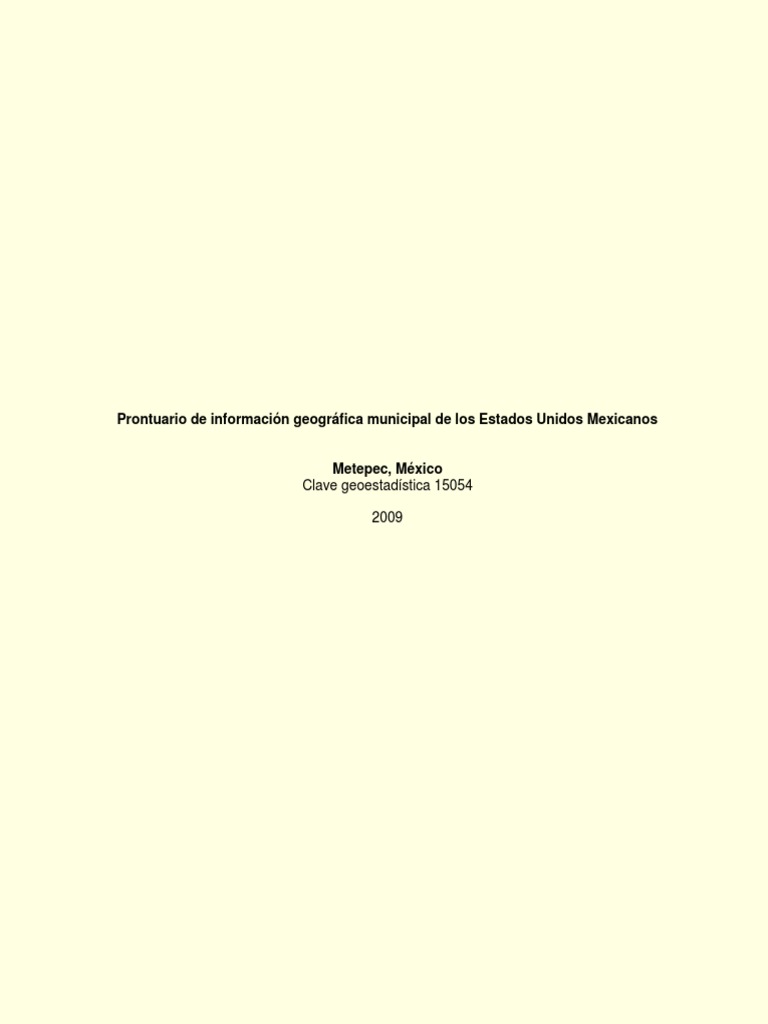 Prontuario de información geográfica municipal de los Estados Unidos Mexicanos

Metepec, México
Clave geoestadística 15054

2009